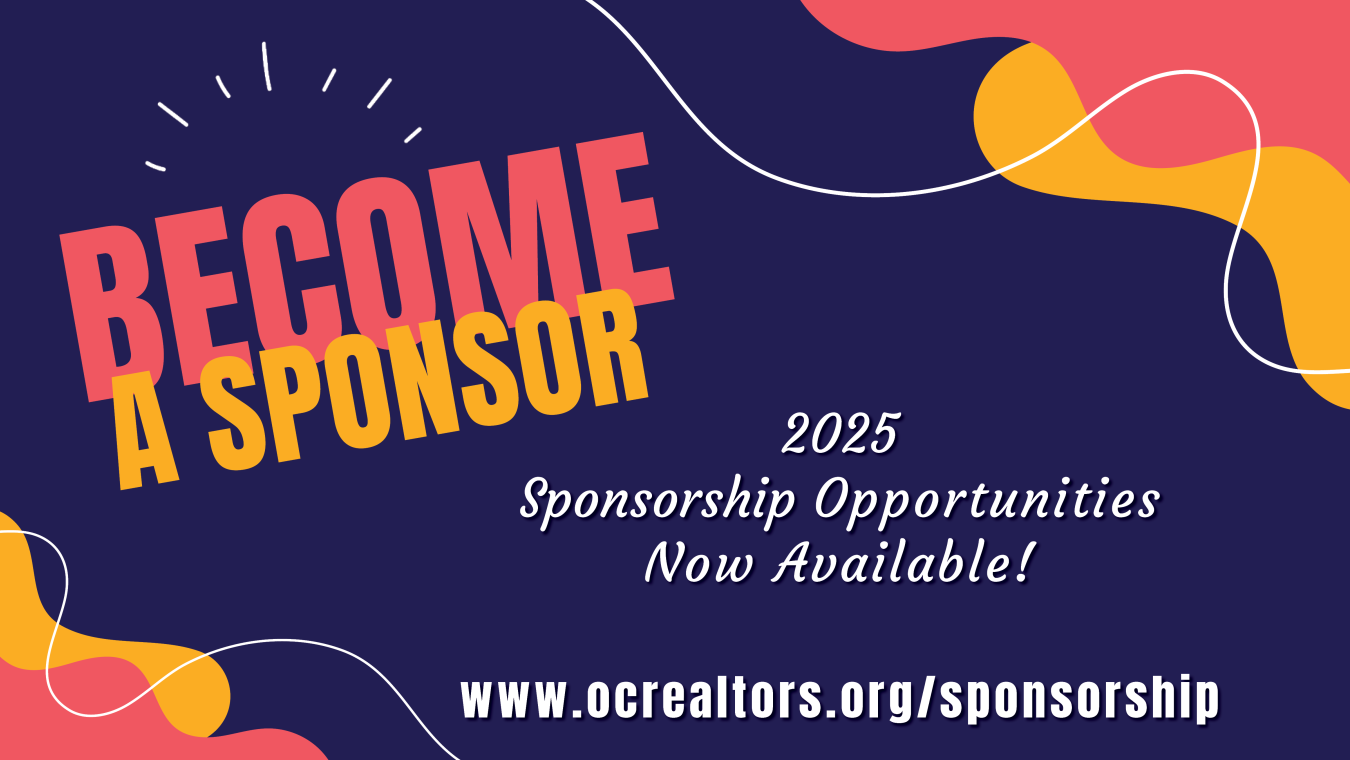 BECOME
A SPONSOR

2025
Sponsorship Opportunities
Now Available!

www.ocrealtors.org/sponsorship